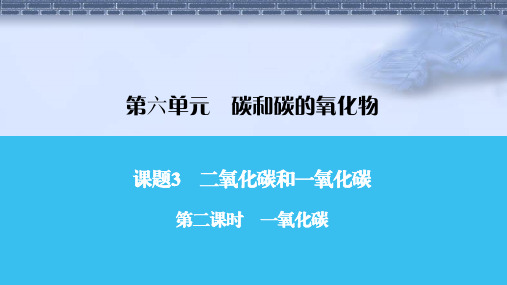 第六单元　碳和碳的氧化物

课题3　二氧化碳和一氧化碳

第二课时　一氧化碳